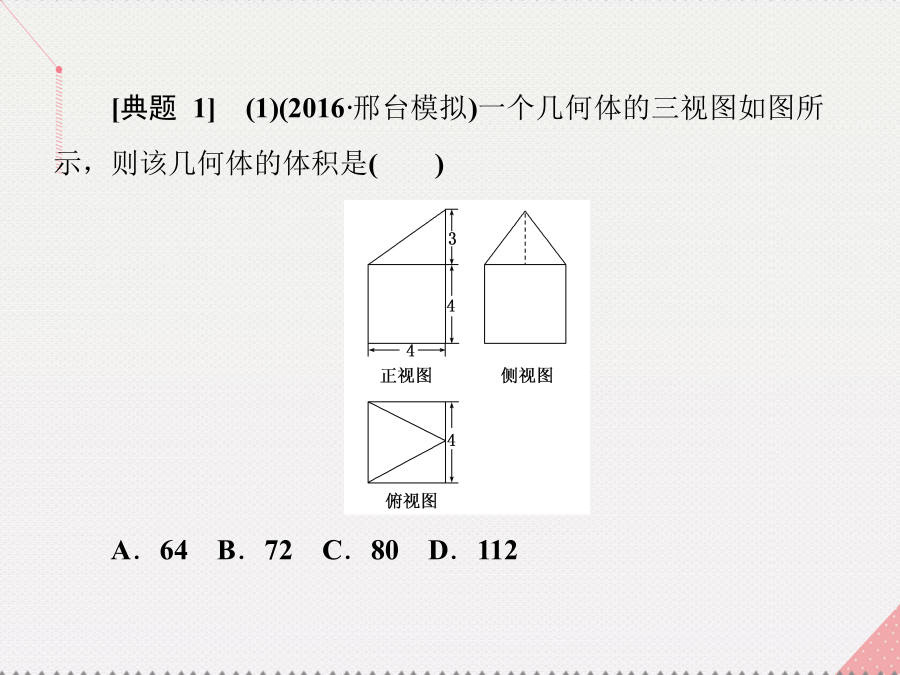 [典题 1]　(1)(2016·邢台模拟)一个几何体的三视图如图所示，则该几何体的体积是(　　)

3
4
4
正视图
侧视图
4
俯视图

A．64　B．72　C．80　D．112